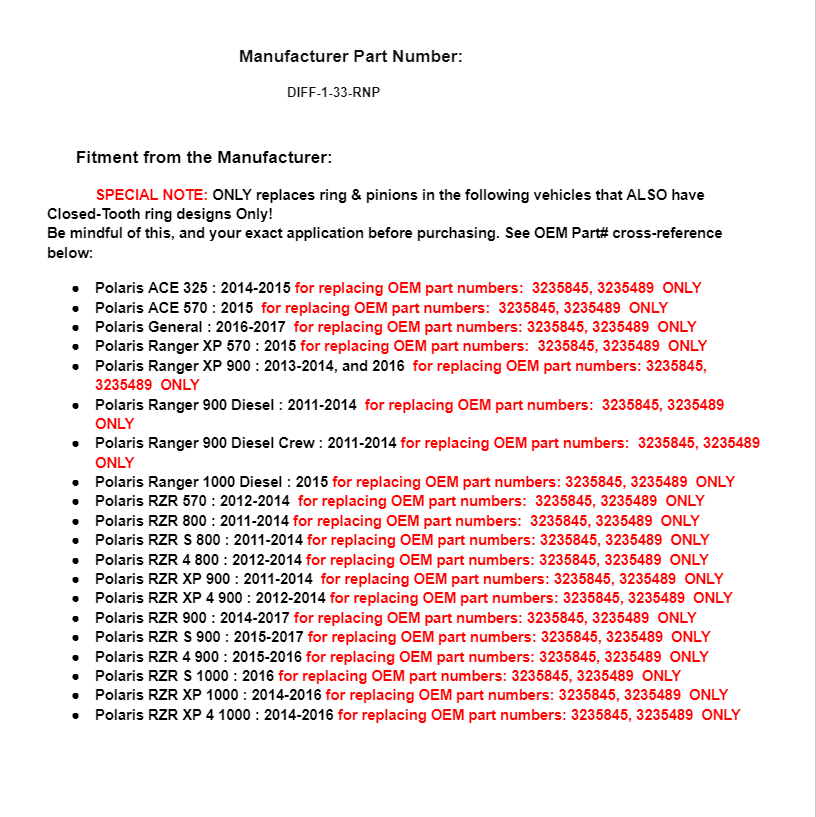 Manufacturer Part Number:

DIFF-1-33-RNP

Fitment from the Manufacturer:

SPECIAL NOTE: ONLY replaces ring & pinions in the following vehicles that ALSO have Closed-Tooth ring designs Only!
Be mindful of this, and your exact application before purchasing. See OEM Part# cross-reference below:

- Polaris ACE 325 : 2014-2015 for replacing OEM part numbers: 3235845, 3235489 ONLY
- Polaris ACE 570 : 2015 for replacing OEM part numbers: 3235845, 3235489 ONLY
- Polaris General : 2016-2017 for replacing OEM part numbers: 3235845, 3235489 ONLY
- Polaris Ranger XP 570 : 2015 for replacing OEM part numbers: 3235845, 3235489 ONLY
- Polaris Ranger XP 900 : 2013-2014, and 2016 for replacing OEM part numbers: 3235845, 3235489 ONLY
- Polaris Ranger 900 Diesel : 2011-2014 for replacing OEM part numbers: 3235845, 3235489 ONLY
- Polaris Ranger 900 Diesel Crew : 2011-2014 for replacing OEM part numbers: 3235845, 3235489 ONLY
- Polaris Ranger 1000 Diesel : 2015 for replacing OEM part numbers: 3235845, 3235489 ONLY
- Polaris RZR 570 : 2012-2014 for replacing OEM part numbers: 3235845, 3235489 ONLY
- Polaris RZR 800 : 2011-2014 for replacing OEM part numbers: 3235845, 3235489 ONLY
- Polaris RZR S 800 : 2011-2014 for replacing OEM part numbers: 3235845, 3235489 ONLY
- Polaris RZR 4 800 : 2012-2014 for replacing OEM part numbers: 3235845, 3235489 ONLY
- Polaris RZR XP 900 : 2011-2014 for replacing OEM part numbers: 3235845, 3235489 ONLY
- Polaris RZR XP 4 900 : 2012-2014 for replacing OEM part numbers: 3235845, 3235489 ONLY
- Polaris RZR 900 : 2014-2017 for replacing OEM part numbers: 3235845, 3235489 ONLY
- Polaris RZR S 900 : 2015-2017 for replacing OEM part numbers: 3235845, 3235489 ONLY
- Polaris RZR 4 900 : 2015-2016 for replacing OEM part numbers: 3235845, 3235489 ONLY
- Polaris RZR S 1000 : 2016 for replacing OEM part numbers: 3235845, 3235489 ONLY
- Polaris RZR XP 1000 : 2014-2016 for replacing OEM part numbers: 3235845, 3235489 ONLY
- Polaris RZR XP 4 1000 : 2014-2016 for replacing OEM part numbers: 3235845, 3235489 ONLY